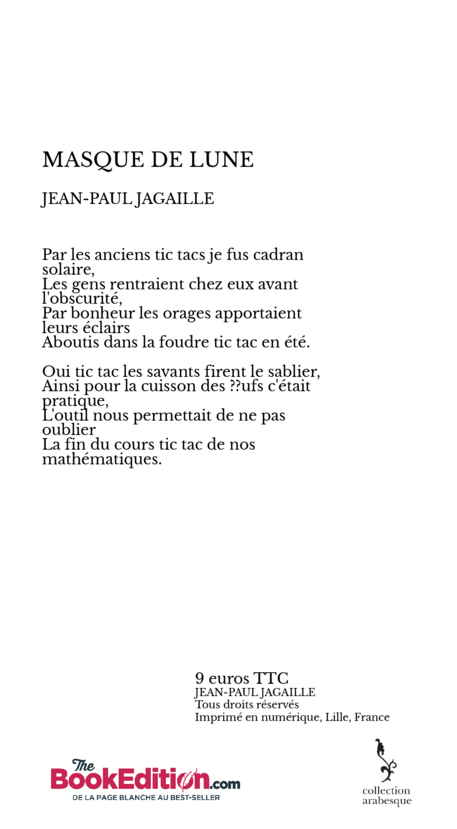 MASQUE DE LUNE

JEAN-PAUL JAGAILLE

Par les anciens tic tacs je fus cadran solaire,
Les gens rentraient chez eux avant l'obscurité,
Par bonheur les orages apportaient leurs éclairs
Aboutis dans la foudre tic tac en été.

Oui tic tac les savants firent le sablier,
Ainsi pour la cuisson des ??ufs c'était pratique,
L'outil nous permettait de ne pas oublier
La fin du cours tic tac de nos mathématiques.

9 euros TTC
JEAN-PAUL JAGAILLE
Tous droits réservés
Imprimé en numérique, Lille, France

The BookEdition.com
DE LA PAGE BLANCHE AU BEST-SELLER

collection arabesque